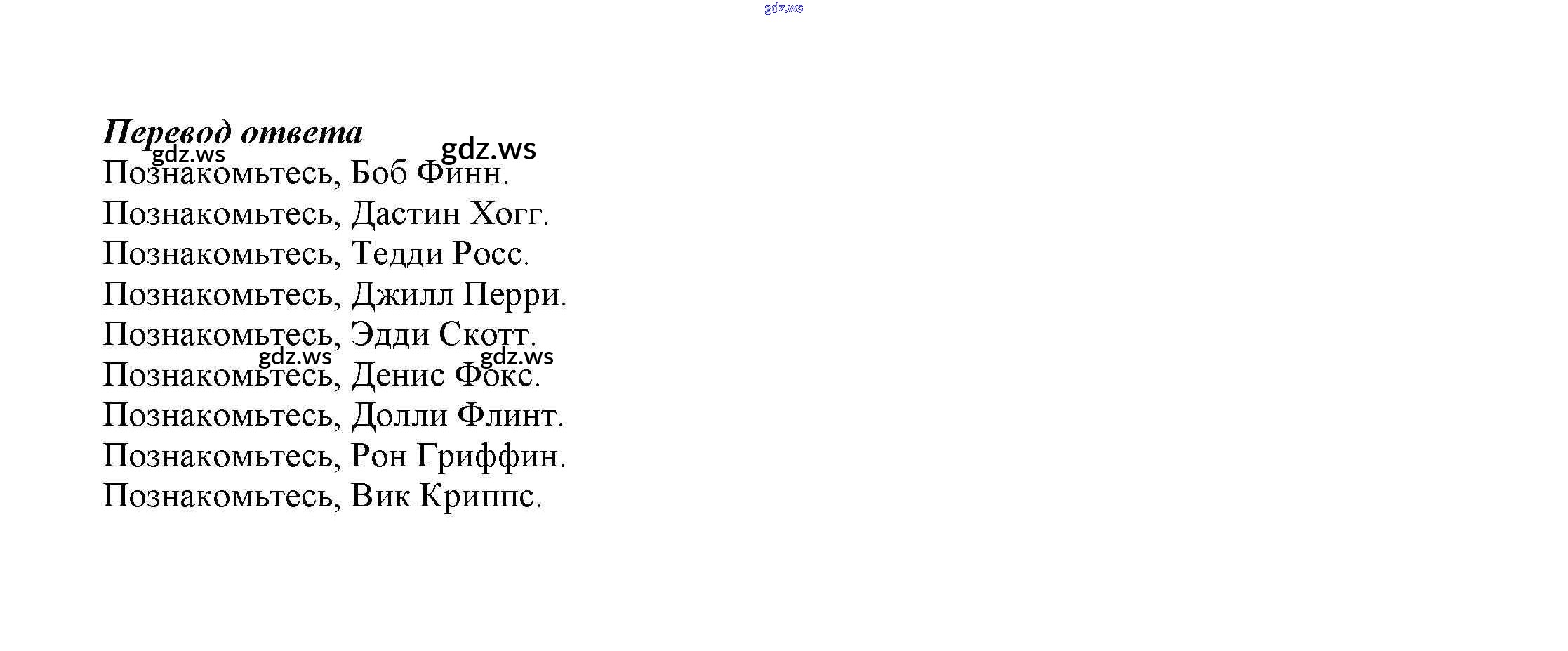 Перевод ответа

Познакомьтесь, Боб Финн.

Познакомьтесь, Дастин Хогг.

Познакомьтесь, Тедди Росс.

Познакомьтесь, Джилл Перри.

Познакомьтесь, Эдди Скотт.

Познакомьтесь, Денис Фокс.

Познакомьтесь, Долли Флинт.

Познакомьтесь, Рон Гриффин.

Познакомьтесь, Вик Криппс.

gdz.ws